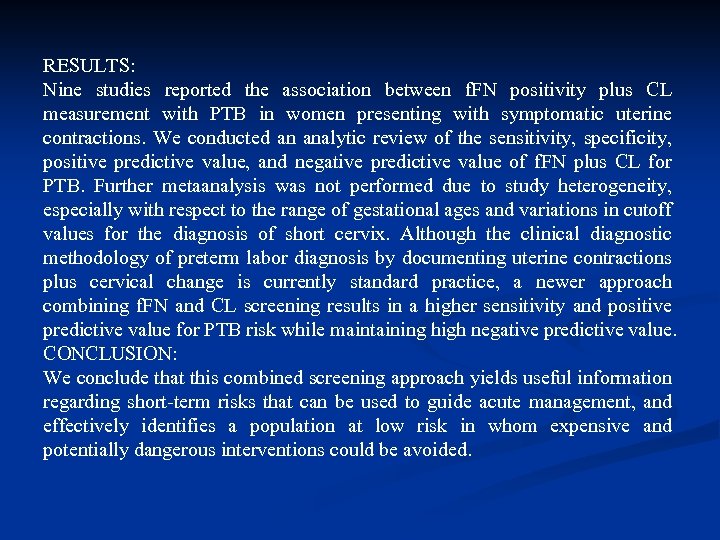 RESULTS:
Nine studies reported the association between fFN positivity plus CL measurement with PTB in women presenting with symptomatic uterine contractions. We conducted an analytic review of the sensitivity, specificity, positive predictive value, and negative predictive value of fFN plus CL for PTB. Further metaanalysis was not performed due to study heterogeneity, especially with respect to the range of gestational ages and variations in cutoff values for the diagnosis of short cervix. Although the clinical diagnostic methodology of preterm labor diagnosis by documenting uterine contractions plus cervical change is currently standard practice, a newer approach combining fFN and CL screening results in a higher sensitivity and positive predictive value for PTB risk while maintaining high negative predictive value.
CONCLUSION:
We conclude that this combined screening approach yields useful information regarding short-term risks that can be used to guide acute management, and effectively identifies a population at low risk in whom expensive and potentially dangerous interventions could be avoided.